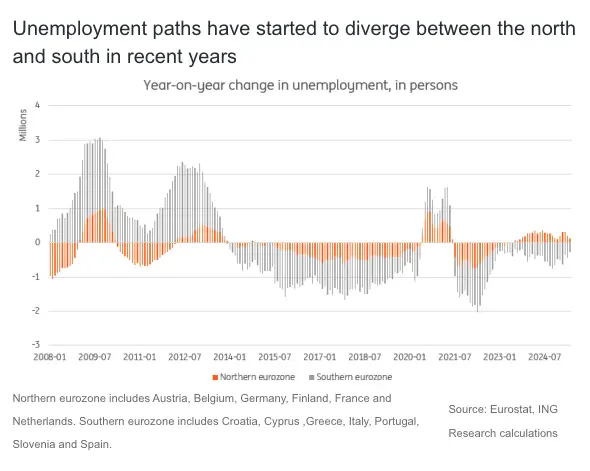 Unemployment paths have started to diverge between the north and south in recent years

Year-on-year change in unemployment, in persons

Millions

4
3
2
1
0
-1
-2
-3

2008-01 2009-07 2011-01 2012-07 2014-01 2015-07 2017-01 2018-07 2020-01 2021-07 2023-01 2024-07

Northern eurozone Southern eurozone

Northern eurozone includes Austria, Belgium, Germany, Finland, France and Netherlands. Southern eurozone includes Croatia, Cyprus ,Greece, Italy, Portugal, Slovenia and Spain.

Source: Eurostat, ING Research calculations